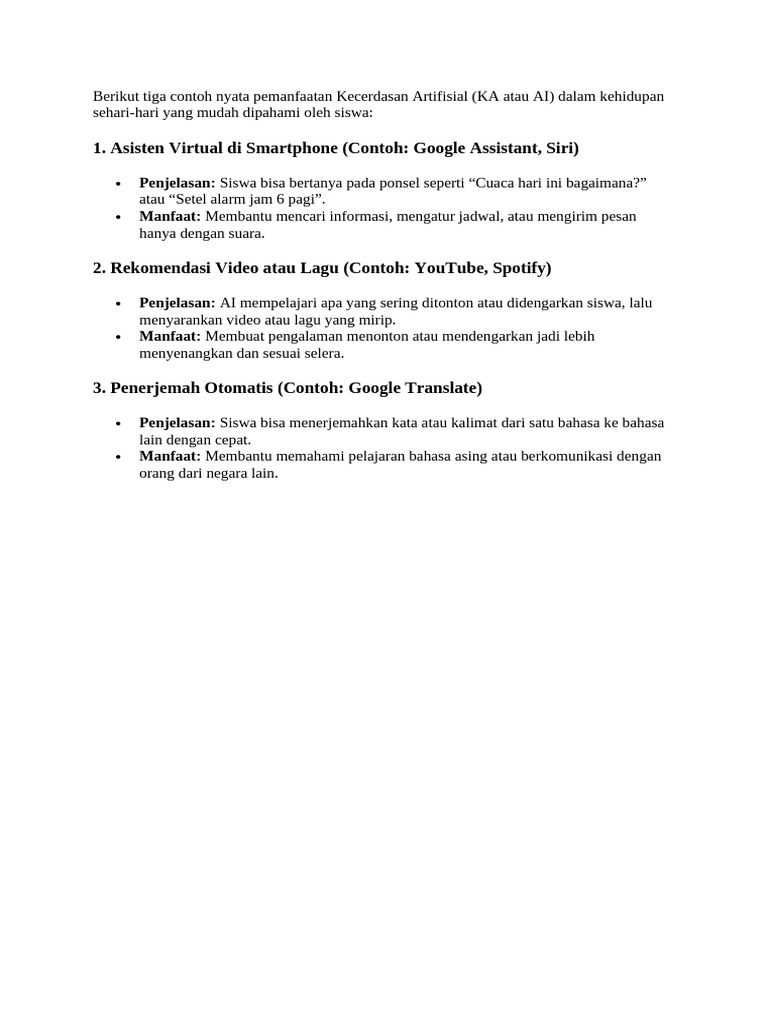 Berikut tiga contoh nyata pemanfaatan Kecerdasan Artifisial (KA atau AI) dalam kehidupan sehari-hari yang mudah dipahami oleh siswa:

1. Asisten Virtual di Smartphone (Contoh: Google Assistant, Siri)

• Penjelasan: Siswa bisa bertanya pada ponsel seperti "Cuaca hari ini bagaimana?" atau "Setel alarm jam 6 pagi".
• Manfaat: Membantu mencari informasi, mengatur jadwal, atau mengirim pesan hanya dengan suara.

2. Rekomendasi Video atau Lagu (Contoh: YouTube, Spotify)

• Penjelasan: AI mempelajari apa yang sering ditonton atau didengarkan siswa, lalu menyarankan video atau lagu yang mirip.
• Manfaat: Membuat pengalaman menonton atau mendengarkan jadi lebih menyenangkan dan sesuai selera.

3. Penerjemah Otomatis (Contoh: Google Translate)

• Penjelasan: Siswa bisa menerjemahkan kata atau kalimat dari satu bahasa ke bahasa lain dengan cepat.
• Manfaat: Membantu memahami pelajaran bahasa asing atau berkomunikasi dengan orang dari negara lain.